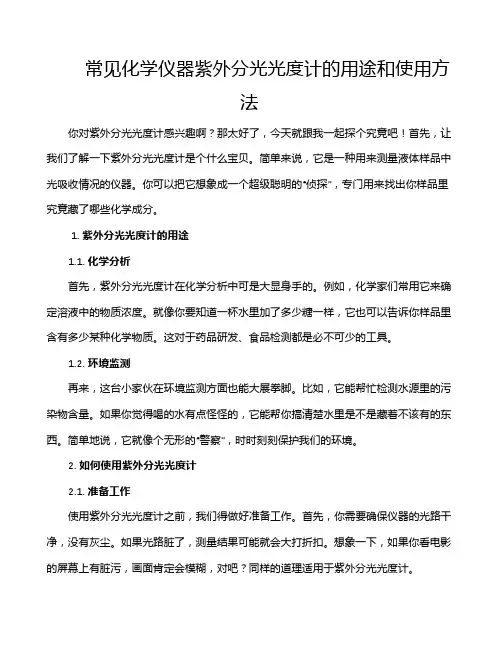 常见化学仪器紫外分光光度计的用途和使用方法

你对紫外分光光度计感兴趣啊？那太好了，今天就跟我一起探个究竟吧！首先，让我们了解一下紫外分光光度计是个什么宝贝。简单来说，它是一种用来测量液体样品中光吸收情况的仪器。你可以把它想象成一个超级聪明的“侦探”，专门用来找出你样品里究竟藏了哪些化学成分。

1. 紫外分光光度计的用途

1.1. 化学分析

首先，紫外分光光度计在化学分析中可是大显身手的。例如，化学家们常用它来确定溶液中的物质浓度。就像你要知道一杯水里加了多少糖一样，它也可以告诉你样品里含有多少某种化学物质。这对于药品研发、食品检测都是必不可少的工具。

1.2. 环境监测

再来，这台小家伙在环境监测方面也能大展拳脚。比如，它能帮忙检测水源里的污染物含量。如果你觉得喝的水有点怪怪的，它能帮你搞清楚水里是不是藏着不该有的东西。简单地说，它就像个无形的“警察”，时时刻刻保护我们的环境。

2. 如何使用紫外分光光度计

2.1. 准备工作

使用紫外分光光度计之前，我们得做好准备工作。首先，你需要确保仪器的光路干净，没有灰尘。如果光路脏了，测量结果可能就会大打折扣。想象一下，如果你看电影的屏幕上有脏污，画面肯定会模糊，对吧？同样的道理适用于紫外分光光度计。